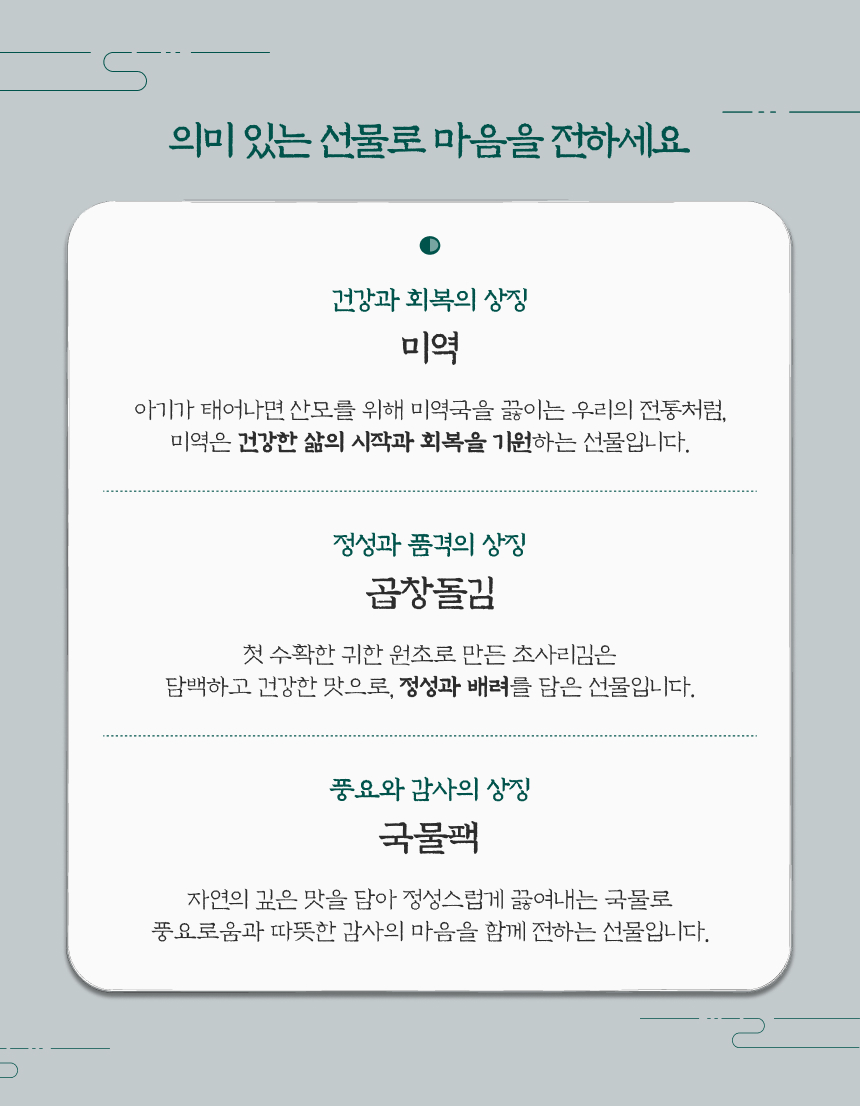 의미 있는 선물로 마음을 전하세요

건강과 회복의 상징

미역

아기가 태어나면 산모를 위해 미역국을 끓이는 우리의 전통처럼, 미역은 건강한 삶의 시작과 회복을 기원하는 선물입니다.

정성과 품격의 상징

곱창돌김

첫 수확한 귀한 원초로 만든 초사리김은 담백하고 건강한 맛으로, 정성과 배려를 담은 선물입니다.

풍요와 감사의 상징

국물팩

자연의 깊은 맛을 담아 정성스럽게 끓여내는 국물로 풍요로움과 따뜻한 감사의 마음을 함께 전하는 선물입니다.